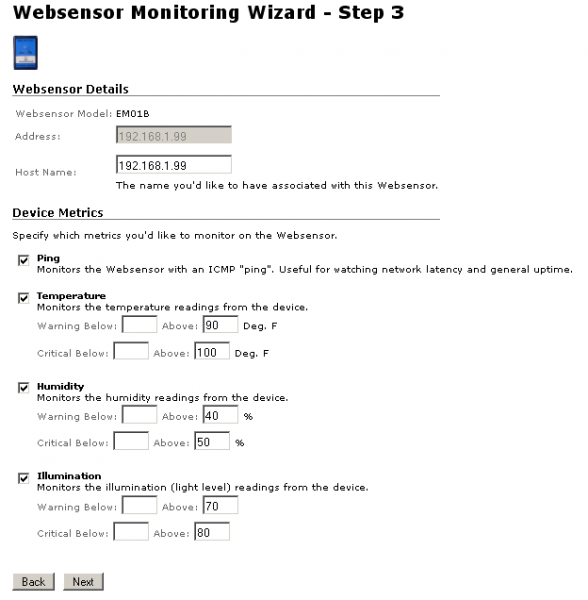 Websensor Monitoring Wizard - Step 3

Websensor Details

Websensor Model: EM01B

Address: 192.168.1.99

Host Name: 192.168.1.99
The name you'd like to have associated with this Websensor.

Device Metrics

Specify which metrics you'd like to monitor on the Websensor.

Ping
Monitors the Websensor with an ICMP "ping". Useful for watching network latency and general uptime.

Temperature
Monitors the temperature readings from the device.
Warning Below: Above: 90 Deg. F
Critical Below: Above: 100 Deg. F

Humidity
Monitors the humidity readings from the device.
Warning Below: Above: 40 %
Critical Below: Above: 50 %

Illumination
Monitors the illumination (light level) readings from the device.
Warning Below: Above: 70
Critical Below: Above: 80

Back Next